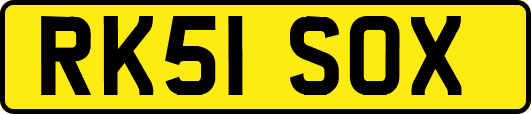 RK51 SOX